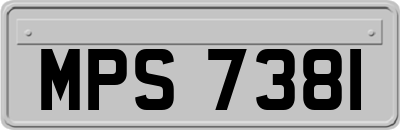 MPS 7381